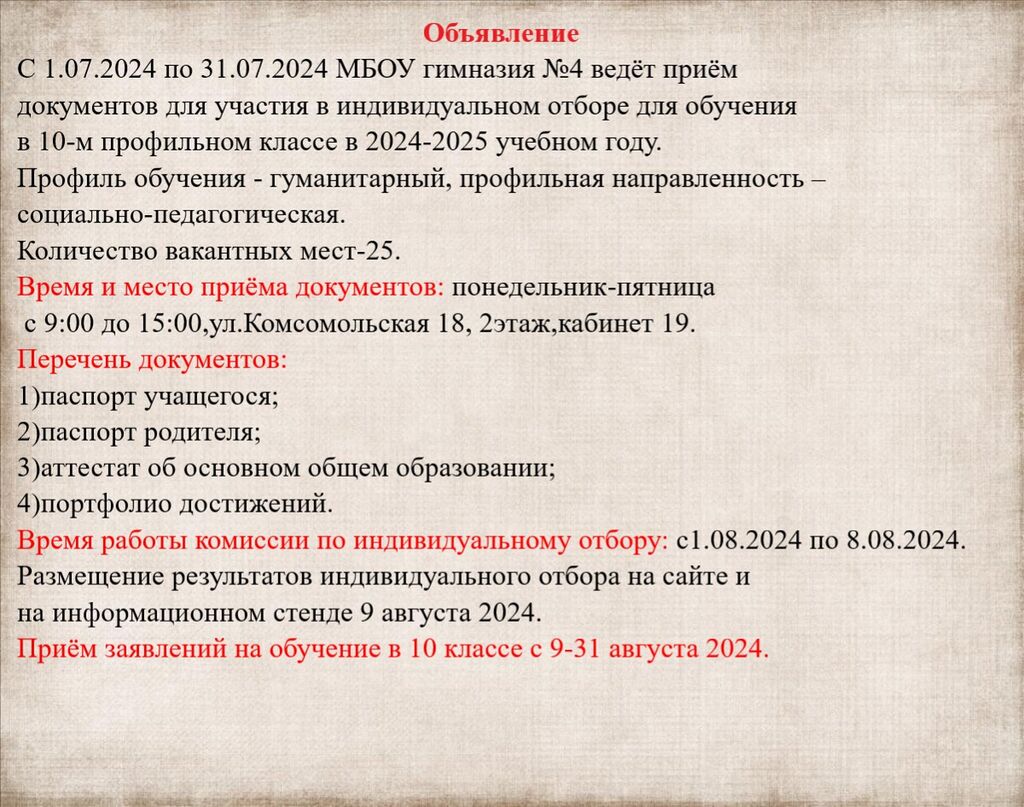 Объявление

С 1.07.2024 по 31.07.2024 МБОУ гимназия №4 ведёт приём документов для участия в индивидуальном отборе для обучения в 10-м профильном классе в 2024-2025 учебном году.
Профиль обучения - гуманитарный, профильная направленность – социально-педагогическая.
Количество вакантных мест-25.
Время и место приёма документов: понедельник-пятница с 9:00 до 15:00,ул.Комсомольская 18, 2этаж,кабинет 19.
Перечень документов:
1)паспорт учащегося;
2)паспорт родителя;
3)аттестат об основном общем образовании;
4)портфолио достижений.
Время работы комиссии по индивидуальному отбору: с1.08.2024 по 8.08.2024.
Размещение результатов индивидуального отбора на сайте и на информационном стенде 9 августа 2024.
Приём заявлений на обучение в 10 классе с 9-31 августа 2024.